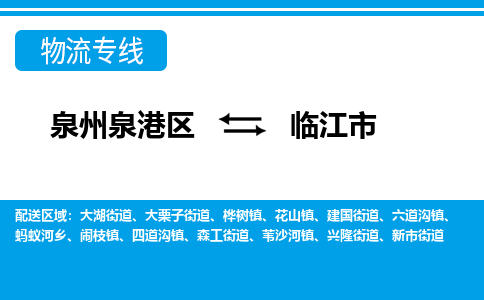 物流专线

泉州泉港区 临江市

配送区域：大湖街道、大栗子街道、桦树镇、花山镇、建国街道、六道沟镇、蚂蚁河乡、闹枝镇、四道沟镇、森工街道、苇沙河镇、兴隆街道、新市街道